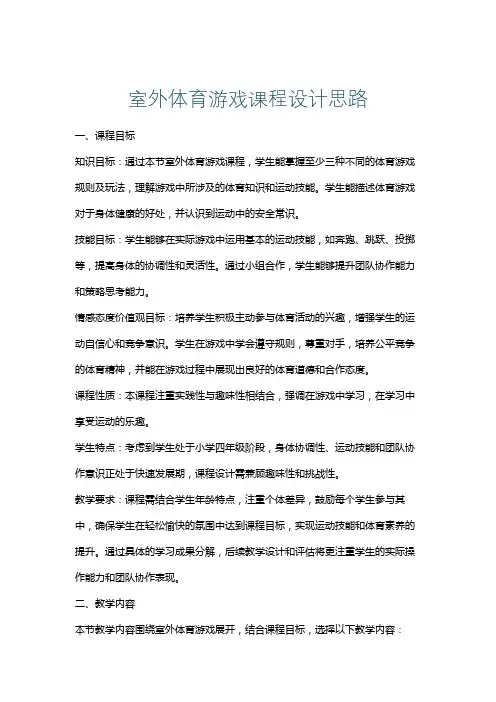 室外体育游戏课程设计思路

一、课程目标

知识目标：通过本节室外体育游戏课程，学生能掌握至少三种不同的体育游戏规则及玩法，理解游戏中所涉及的体育知识和运动技能。学生能描述体育游戏对于身体健康的好处，并认识到运动中的安全常识。

技能目标：学生能够在实际游戏中运用基本的运动技能，如奔跑、跳跃、投掷等，提高身体的协调性和灵活性。通过小组合作，学生能够提升团队协作能力和策略思考能力。

情感态度价值观目标：培养学生积极主动参与体育活动的兴趣，增强学生的运动自信心和竞争意识。学生在游戏中学会遵守规则，尊重对手，培养公平竞争的体育精神，并能在游戏过程中展现出良好的体育道德和合作态度。

课程性质：本课程注重实践性与趣味性相结合，强调在游戏中学习，在学习中享受运动的乐趣。

学生特点：考虑到学生处于小学四年级阶段，身体协调性、运动技能和团队协作意识正处于快速发展期，课程设计需兼顾趣味性和挑战性。

教学要求：课程需结合学生年龄特点，注重个体差异，鼓励每个学生参与其中，确保学生在轻松愉快的氛围中达到课程目标，实现运动技能和体育素养的提升。通过具体的学习成果分解，后续教学设计和评估将更注重学生的实际操作能力和团队协作表现。

二、教学内容

本节教学内容围绕室外体育游戏展开，结合课程目标，选择以下教学内容：